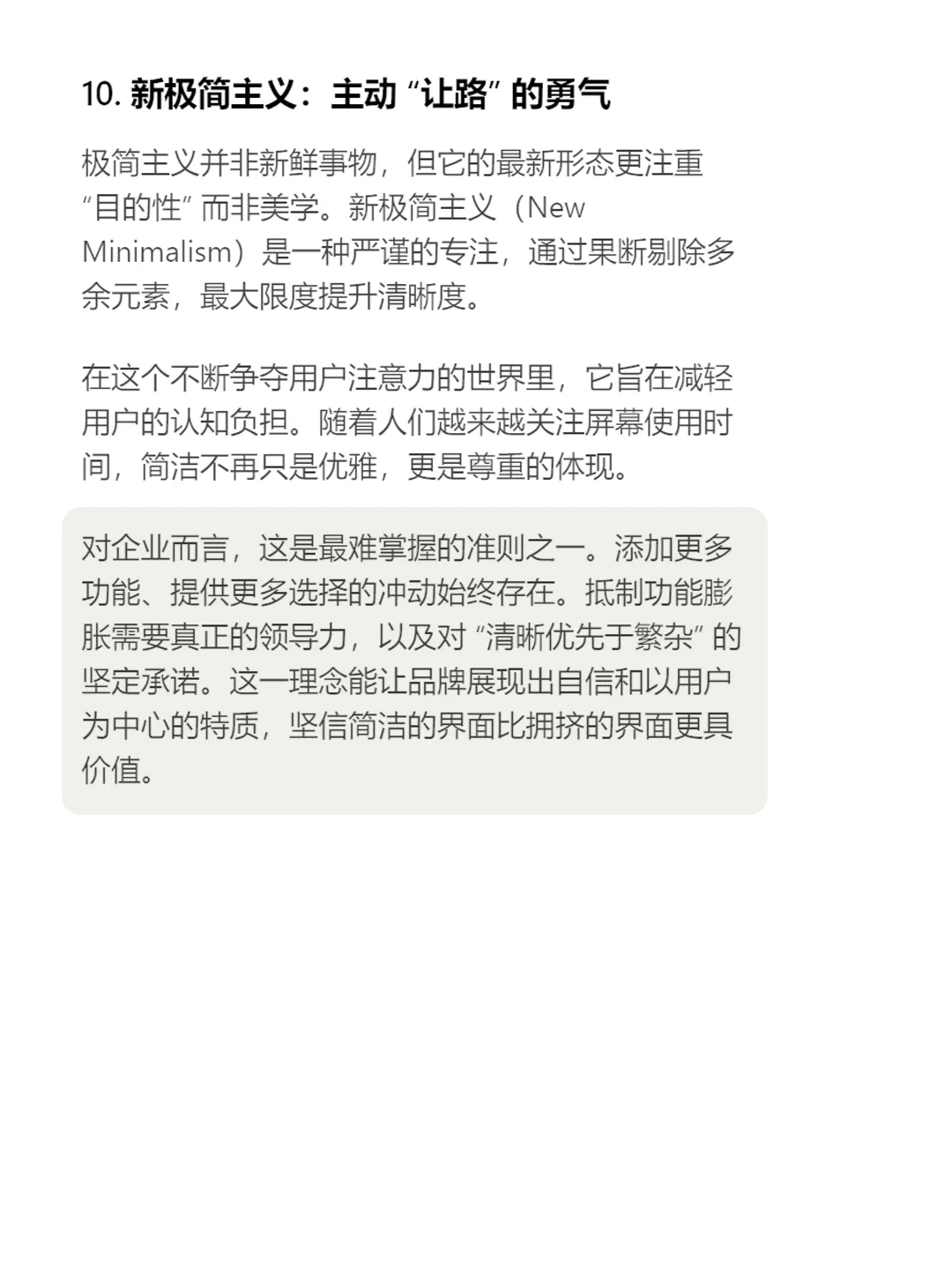 10. 新极简主义：主动 “让路” 的勇气

极简主义并非新鲜事物，但它的最新形态更注重 “目的性” 而非美学。新极简主义（New Minimalism）是一种严谨的专注，通过果断剔除多余元素，最大限度提升清晰度。

在这个不断争夺用户注意力的世界里，它旨在减轻用户的认知负担。随着人们越来越关注屏幕使用时间，简洁不再只是优雅，更是尊重的体现。

对企业而言，这是最难掌握的准则之一。添加更多功能、提供更多选择的冲动始终存在。抵制功能膨胀需要真正的领导力，以及对 “清晰优先于繁杂” 的坚定承诺。这一理念能让品牌展现出自信和以用户为中心的特质，坚信简洁的界面比拥挤的界面更具价值。